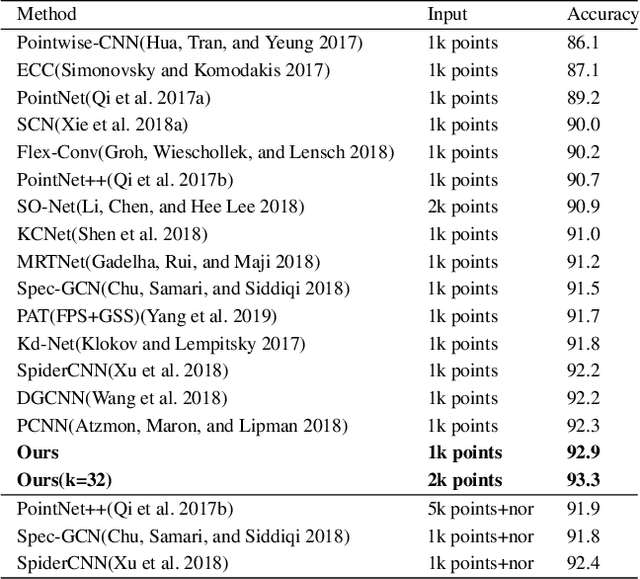 | Method | Input | Accuracy |
|---|---|---|
| Pointwise-CNN(Hua, Tran, and Yeung 2017) | 1k points | 86.1 |
| ECC(Simonovsky and Komodakis 2017) | 1k points | 87.1 |
| PointNet(Qi et al. 2017a) | 1k points | 89.2 |
| SCN(Xie et al. 2018a) | 1k points | 90.0 |
| Flex-Conv(Groh, Wieschollek, and Lensch 2018) | 1k points | 90.2 |
| PointNet++(Qi et al. 2017b) | 1k points | 90.7 |
| SO-Net(Li, Chen, and Hee Lee 2018) | 2k points | 90.9 |
| KCNet(Shen et al. 2018) | 1k points | 91.0 |
| MRTNet(Gadelha, Rui, and Maji 2018) | 1k points | 91.2 |
| Spec-GCN(Chu, Samari, and Siddiqi 2018) | 1k points | 91.5 |
| PAT(FPS+GSS)(Yang et al. 2019) | 1k points | 91.7 |
| Kd-Net(Klokov and Lempitsky 2017) | 1k points | 91.8 |
| SpiderCNN(Xu et al. 2018) | 1k points | 92.2 |
| DGCNN(Wang et al. 2018) | 1k points | 92.2 |
| PCNN(Atzmon, Maron, and Lipman 2018) | 1k points | 92.3 |
| **Ours** | **1k points** | **92.9** |
| **Ours(k=32)** | **2k points** | **93.3** |
| PointNet++(Qi et al. 2017b) | 5k points+nor | 91.9 |
| Spec-GCN(Chu, Samari, and Siddiqi 2018) | 1k points+nor | 91.8 |
| SpiderCNN(Xu et al. 2018) | 1k points+nor | 92.4 |